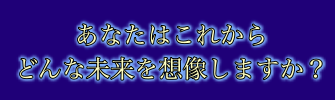 あなたはこれから
どんな未来を想像しますか？